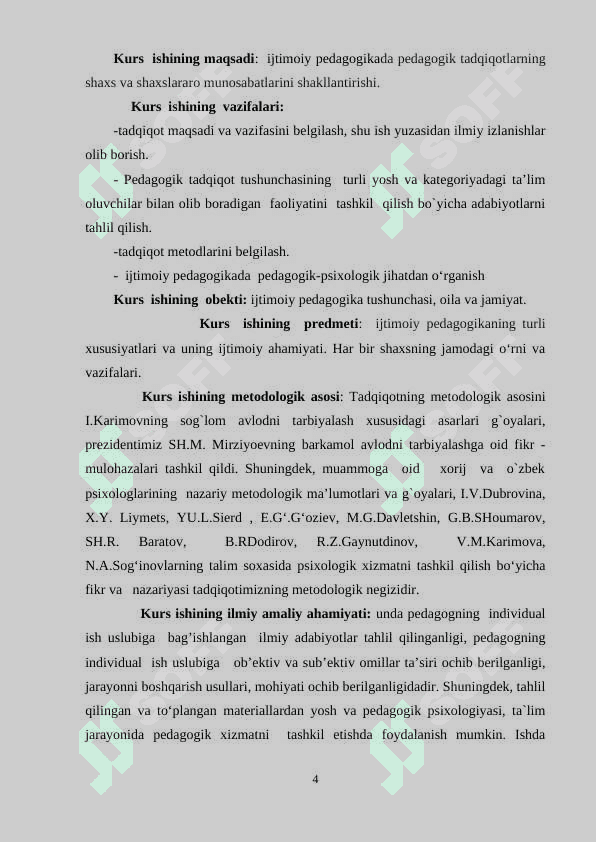 **Kurs ishining maqsadi**: ijtimoiy pedagogikada pedagogik tadqiqotlarning shaxs va shaxslararo munosabatlarini shakllantirishi.

**Kurs ishining vazifalari:**

-tadqiqot maqsadi va vazifasini belgilash, shu ish yuzasidan ilmiy izlanishlar olib borish.

- Pedagogik tadqiqot tushunchasining turli yosh va kategoriyadagi ta’lim oluvchilar bilan olib boradigan faoliyatini tashkil qilish bo`yicha adabiyotlarni tahlil qilish.

-tadqiqot metodlarini belgilash.

- ijtimoiy pedagogikada pedagogik-psixologik jihatdan o‘rganish

**Kurs ishining obekti:** ijtimoiy pedagogika tushunchasi, oila va jamiyat.

**Kurs ishining predmeti**: ijtimoiy pedagogikaning turli xususiyatlari va uning ijtimoiy ahamiyati. Har bir shaxsning jamodagi o‘rni va vazifalari.

**Kurs ishining metodologik asosi**: Tadqiqotning metodologik asosini I.Karimovning sog`lom avlodni tarbiyalash xususidagi asarlari g`oyalari, prezidentimiz SH.M. Mirziyoevning barkamol avlodni tarbiyalashga oid fikr - mulohazalari tashkil qildi. Shuningdek, muammoga oid xorij va o`zbek psixologlarining nazariy metodologik ma’lumotlari va g`oyalari, I.V.Dubrovina, X.Y. Liymets, YU.L.Sierd , E.G‘.G‘oziev, M.G.Davletshin, G.B.SHoumarov, SH.R. Baratov, B.RDodirov, R.Z.Gaynutdinov, V.M.Karimova, N.A.Sog‘inovlarning talim soxasida psixologik xizmatni tashkil qilish bo‘yicha fikr va nazariyasi tadqiqotimizning metodologik negizidir.

**Kurs ishining ilmiy amaliy ahamiyati:** unda pedagogning individual ish uslubiga bag’ishlangan ilmiy adabiyotlar tahlil qilinganligi, pedagogning individual ish uslubiga ob’ektiv va sub’ektiv omillar ta’siri ochib berilganligi, jarayonni boshqarish usullari, mohiyati ochib berilganligidadir. Shuningdek, tahlil qilingan va to‘plangan materiallardan yosh va pedagogik psixologiyasi, ta`lim jarayonida pedagogik xizmatni tashkil etishda foydalanish mumkin. Ishda

4